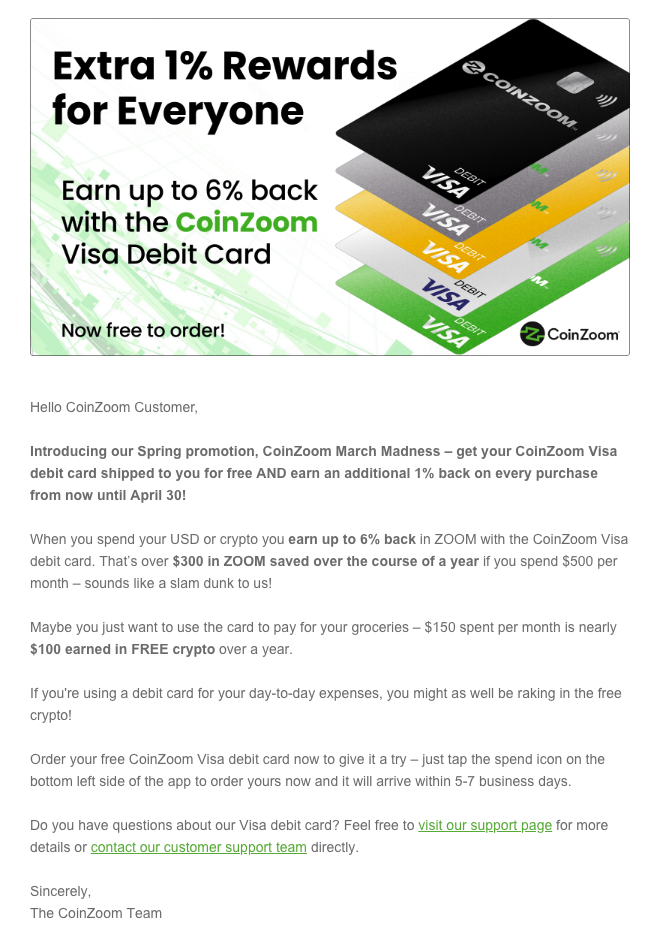 Extra 1% Rewards for Everyone

Earn up to 6% back with the CoinZoom Visa Debit Card

Now free to order!

COINZOOM

DEBIT VISA

DEBIT VISA

DEBIT VISA

DEBIT VISA

DEBIT VISA

CoinZoom

Hello CoinZoom Customer,

Introducing our Spring promotion, CoinZoom March Madness – get your CoinZoom Visa debit card shipped to you for free AND earn an additional 1% back on every purchase from now until April 30!

When you spend your USD or crypto you earn up to 6% back in ZOOM with the CoinZoom Visa debit card. That's over $300 in ZOOM saved over the course of a year if you spend $500 per month – sounds like a slam dunk to us!

Maybe you just want to use the card to pay for your groceries – $150 spent per month is nearly $100 earned in FREE crypto over a year.

If you're using a debit card for your day-to-day expenses, you might as well be raking in the free crypto!

Order your free CoinZoom Visa debit card now to give it a try – just tap the spend icon on the bottom left side of the app to order yours now and it will arrive within 5-7 business days.

Do you have questions about our Visa debit card? Feel free to visit our support page for more details or contact our customer support team directly.

Sincerely,
The CoinZoom Team